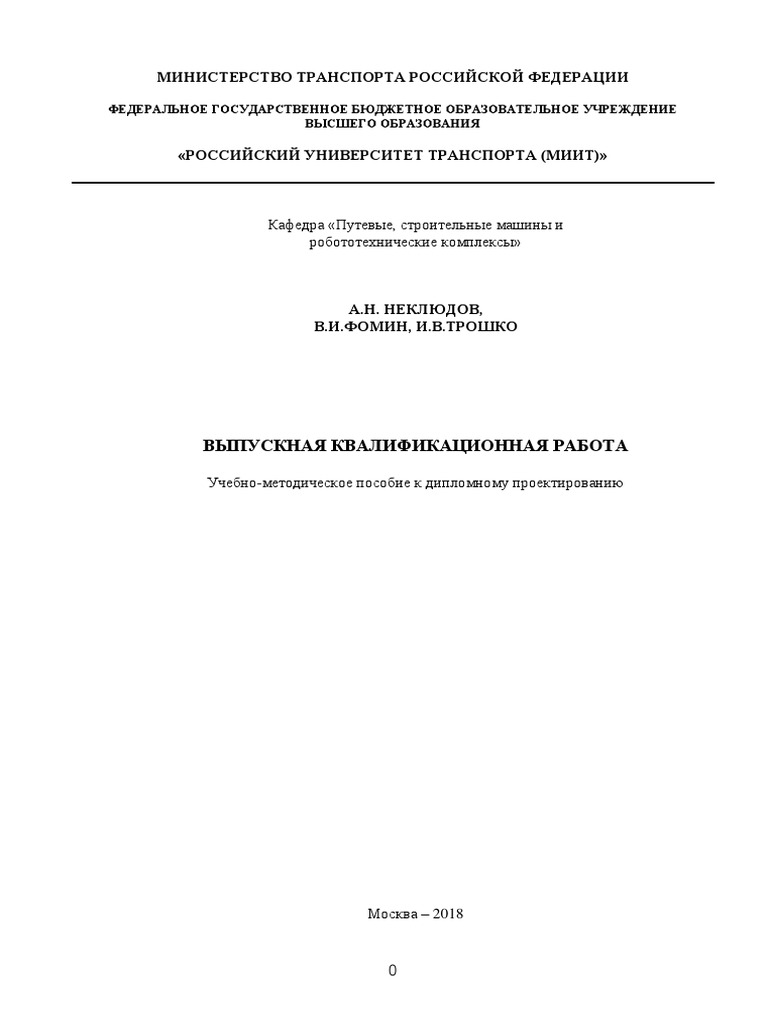 МИНИСТЕРСТВО ТРАНСПОРТА РОССИЙСКОЙ ФЕДЕРАЦИИ

ФЕДЕРАЛЬНОЕ ГОСУДАРСТВЕННОЕ БЮДЖЕТНОЕ ОБРАЗОВАТЕЛЬНОЕ УЧРЕЖДЕНИЕ
ВЫСШЕГО ОБРАЗОВАНИЯ

«РОССИЙСКИЙ УНИВЕРСИТЕТ ТРАНСПОРТА (МИИТ)»

Кафедра «Путевые, строительные машины и
робототехнические комплексы»

А.Н. НЕКЛЮДОВ,
В.И.ФОМИН, И.В.ТРОШКО

ВЫПУСКНАЯ КВАЛИФИКАЦИОННАЯ РАБОТА

Учебно-методическое пособие к дипломному проектированию

Москва – 2018

0